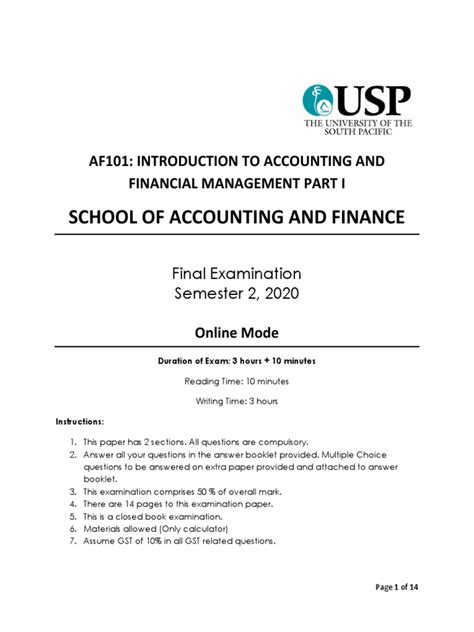 USP
THE UNIVERSITY OF THE SOUTH PACIFIC

AF101: INTRODUCTION TO ACCOUNTING AND FINANCIAL MANAGEMENT PART I

SCHOOL OF ACCOUNTING AND FINANCE

Final Examination
Semester 2, 2020

Online Mode

Duration of Exam: 3 hours + 10 minutes

Reading Time: 10 minutes

Writing Time: 3 hours

Instructions:

1. This paper has 2 sections. All questions are compulsory.
2. Answer all your questions in the answer booklet provided. Multiple Choice questions to be answered on extra paper provided and attached to answer booklet.
3. This examination comprises 50 % of overall mark.
4. There are 14 pages to this examination paper.
5. This is a closed book examination.
6. Materials allowed (Only calculator)
7. Assume GST of 10% in all GST related questions.

Page 1 of 14